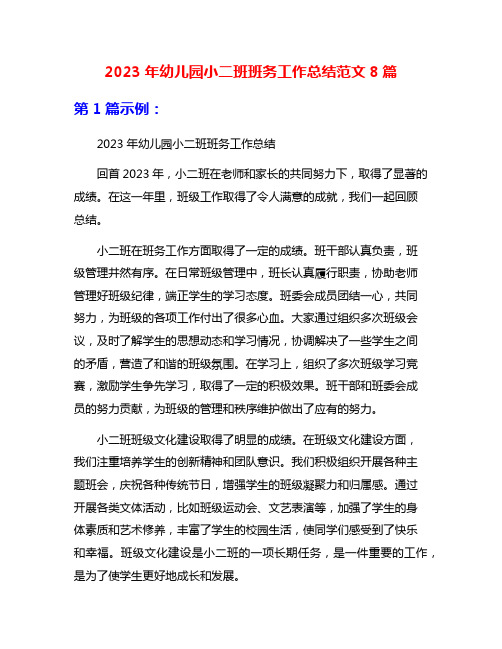 2023 年幼儿园小二班班务工作总结范文 8 篇

第 1 篇示例：

2023 年幼儿园小二班班务工作总结

回首 2023 年，小二班在老师和家长的共同努力下，取得了显著的成绩。在这一年里，班级工作取得了令人满意的成就，我们一起回顾总结。

小二班在班务工作方面取得了一定的成绩。班干部认真负责，班级管理井然有序。在日常班级管理中，班长认真履行职责，协助老师管理好班级纪律，端正学生的学习态度。班委会成员团结一心，共同努力，为班级的各项工作付出了很多心血。大家通过组织多次班级会议，及时了解学生的思想动态和学习情况，协调解决了一些学生之间的矛盾，营造了和谐的班级氛围。在学习上，组织了多次班级学习竞赛，激励学生争先学习，取得了一定的积极效果。班干部和班委会成员的努力贡献，为班级的管理和秩序维护做出了应有的努力。

小二班班级文化建设取得了明显的成绩。在班级文化建设方面，我们注重培养学生的创新精神和团队意识。我们积极组织开展各种主题班会，庆祝各种传统节日，增强学生的班级凝聚力和归属感。通过开展各类文体活动，比如班级运动会、文艺表演等，加强了学生的身体素质和艺术修养，丰富了学生的校园生活，使同学们感受到了快乐和幸福。班级文化建设是小二班的一项长期任务，是一件重要的工作，是为了使学生更好地成长和发展。